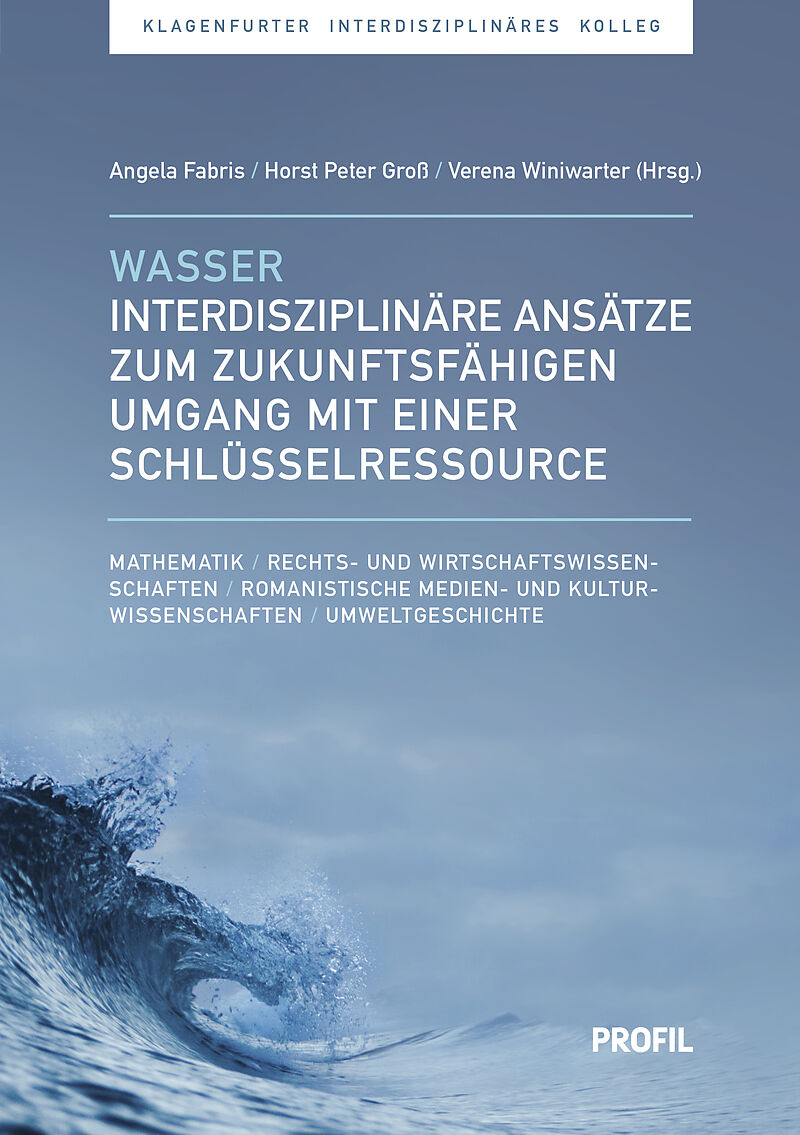 KLAGENFURTER INTERDISZIPLINÄRES KOLLEG

Angela Fabris / Horst Peter Groß / Verena Winiwarter (Hrsg.)

WASSER
INTERDISZIPLINÄRE ANSÄTZE ZUM ZUKUNFTSFÄHIGEN UMGANG MIT EINER SCHLÜSSELRESSOURCE

MATHEMATIK / RECHTS- UND WIRTSCHAFTSWISSENSCHAFTEN / ROMANISTISCHE MEDIEN- UND KULTURWISSENSCHAFTEN / UMWELTGESCHICHTE

PROFIL